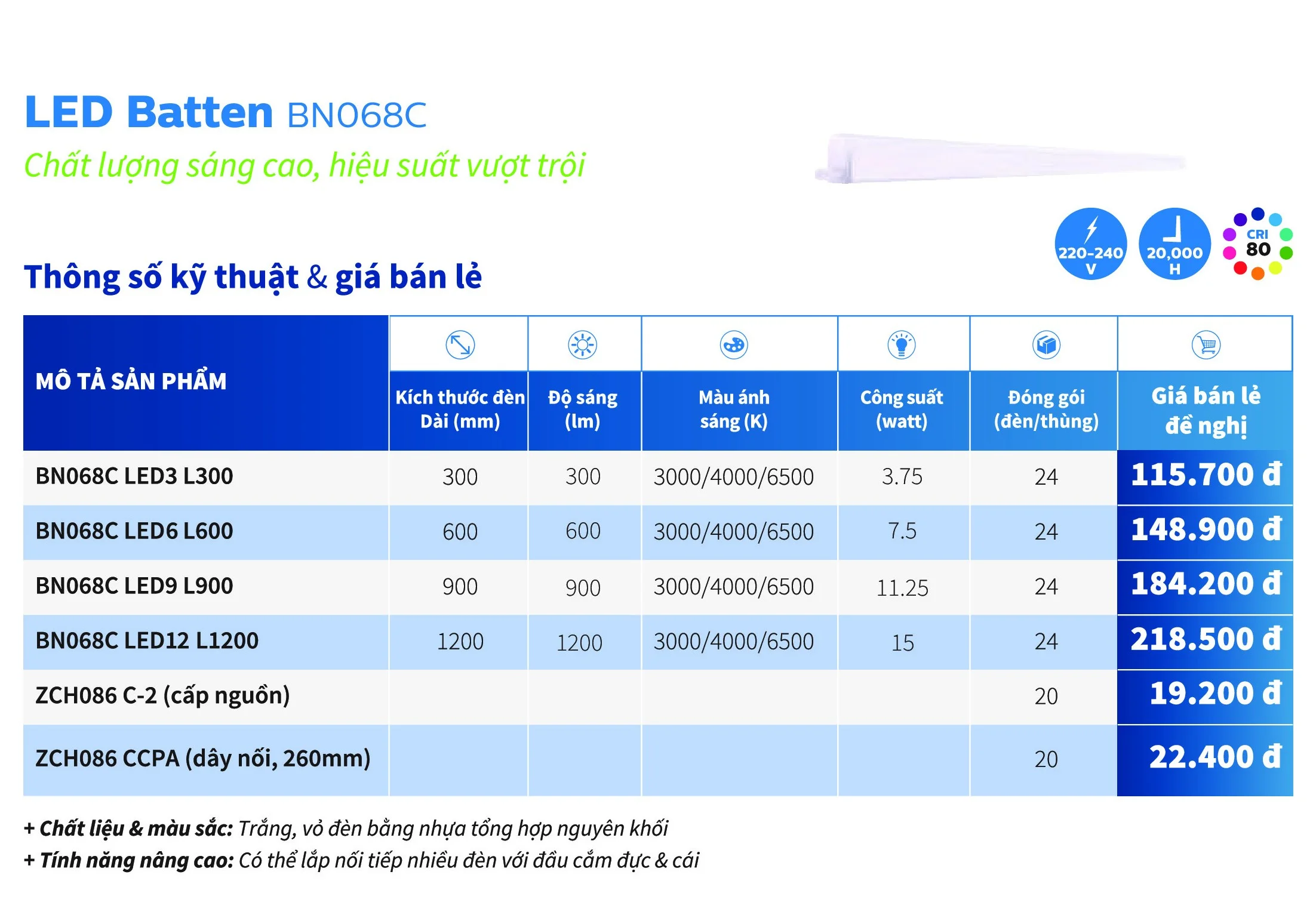 LED Batten BN068C

Chất lượng sáng cao, hiệu suất vượt trội

220-240 V
20,000 H
CRI 80

Thông số kỹ thuật & giá bán lẻ

| MÔ TẢ SẢN PHẨM | Kích thước đèn Dài (mm) | Độ sáng (lm) | Màu ánh sáng (K) | Công suất (watt) | Đóng gói (đèn/thùng) | Giá bán lẻ đề nghị |
|---|---|---|---|---|---|---|
| BN068C LED3 L300 | 300 | 300 | 3000/4000/6500 | 3.75 | 24 | 115.700 đ |
| BN068C LED6 L600 | 600 | 600 | 3000/4000/6500 | 7.5 | 24 | 148.900 đ |
| BN068C LED9 L900 | 900 | 900 | 3000/4000/6500 | 11.25 | 24 | 184.200 đ |
| BN068C LED12 L1200 | 1200 | 1200 | 3000/4000/6500 | 15 | 24 | 218.500 đ |
| ZCH086 C-2 (cấp nguồn) | | | | | 20 | 19.200 đ |
| ZCH086 CCPA (dây nối, 260mm) | | | | | 20 | 22.400 đ |

+ Chất liệu & màu sắc: Trắng, vỏ đèn bằng nhựa tổng hợp nguyên khối
+ Tính năng nâng cao: Có thể lắp nối tiếp nhiều đèn với đầu cắm đực & cái